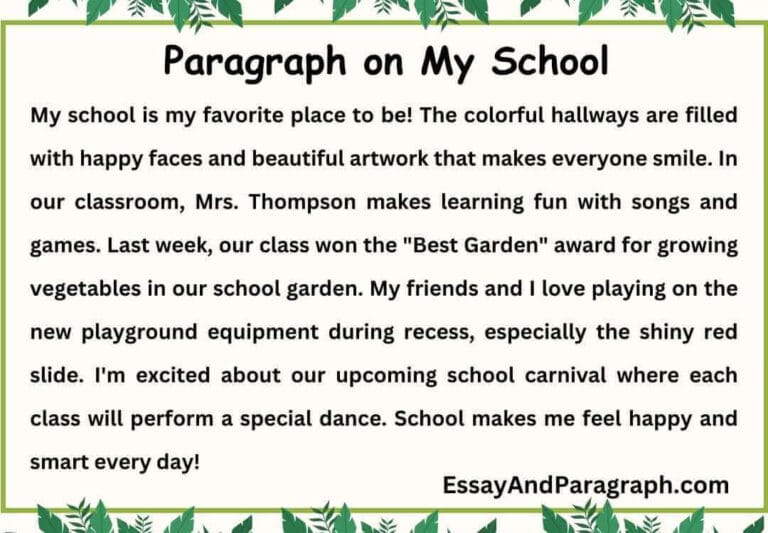 Paragraph on My School

My school is my favorite place to be! The colorful hallways are filled with happy faces and beautiful artwork that makes everyone smile. In our classroom, Mrs. Thompson makes learning fun with songs and games. Last week, our class won the "Best Garden" award for growing vegetables in our school garden. My friends and I love playing on the new playground equipment during recess, especially the shiny red slide. I'm excited about our upcoming school carnival where each class will perform a special dance. School makes me feel happy and smart every day!

EssayAndParagraph.com